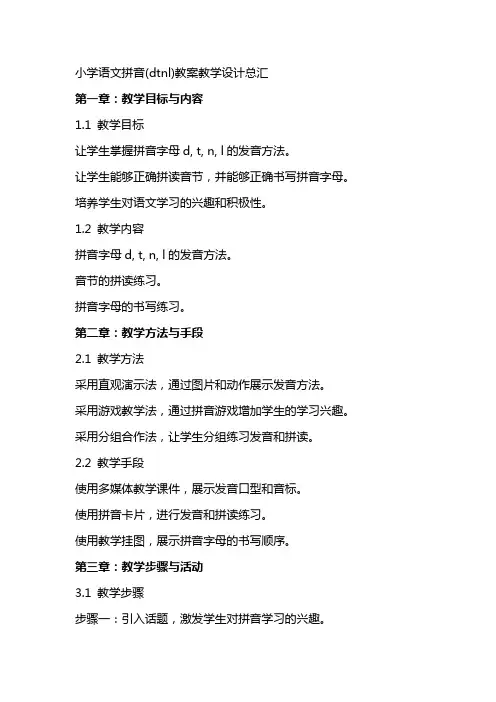 小学语文拼音(dtnl)教案教学设计总汇

第一章：教学目标与内容

1.1 教学目标

让学生掌握拼音字母 d, t, n, l 的发音方法。

让学生能够正确拼读音节，并能够正确书写拼音字母。

培养学生对语文学习的兴趣和积极性。

1.2 教学内容

拼音字母 d, t, n, l 的发音方法。

音节的拼读练习。

拼音字母的书写练习。

第二章：教学方法与手段

2.1 教学方法

采用直观演示法，通过图片和动作展示发音方法。

采用游戏教学法，通过拼音游戏增加学生的学习兴趣。

采用分组合作法，让学生分组练习发音和拼读。

2.2 教学手段

使用多媒体教学课件，展示发音口型和音标。

使用拼音卡片，进行发音和拼读练习。

使用教学挂图，展示拼音字母的书写顺序。

第三章：教学步骤与活动

3.1 教学步骤

步骤一：引入话题，激发学生对拼音学习的兴趣。